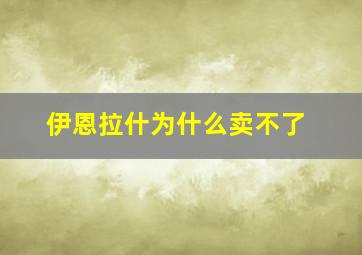 伊恩拉什为什么卖不了